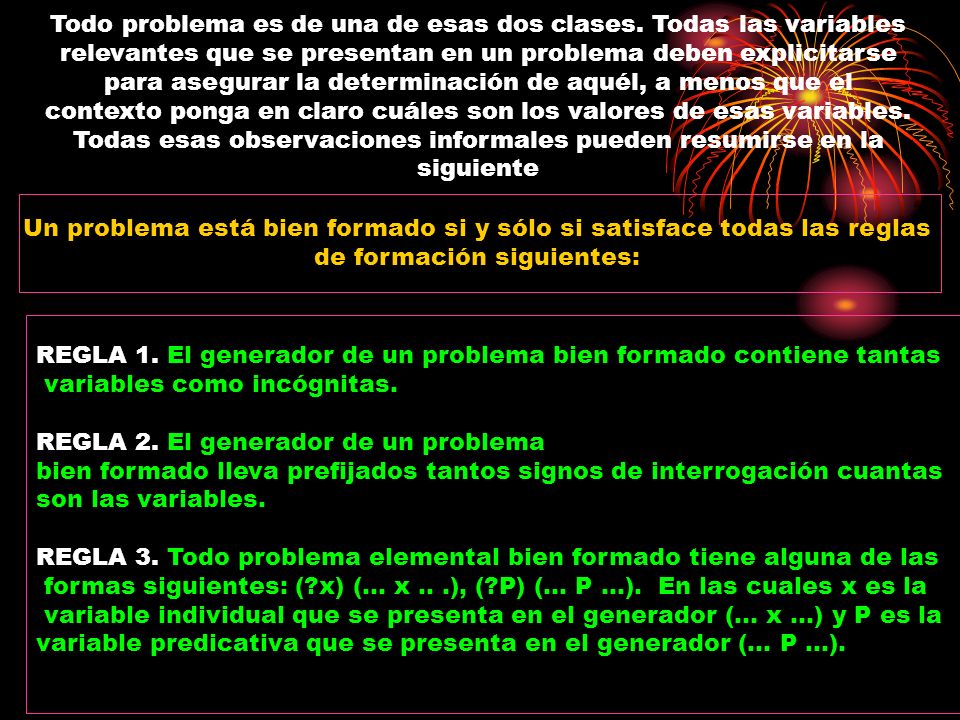 Todo problema es de una de esas dos clases. Todas las variables relevantes que se presentan en un problema deben explicitarse para asegurar la determinación de aquél, a menos que el contexto ponga en claro cuáles son los valores de esas variables. Todas esas observaciones informales pueden resumirse en la siguiente

Un problema está bien formado si y sólo si satisface todas las reglas de formación siguientes:

REGLA 1. El generador de un problema bien formado contiene tantas variables como incógnitas.

REGLA 2. El generador de un problema bien formado lleva prefijados tantos signos de interrogación cuantas son las variables.

REGLA 3. Todo problema elemental bien formado tiene alguna de las formas siguientes: (?x) (… x .. .), (?P) (… P …). En las cuales x es la variable individual que se presenta en el generador (… x …) y P es la variable predicativa que se presenta en el generador (… P …).